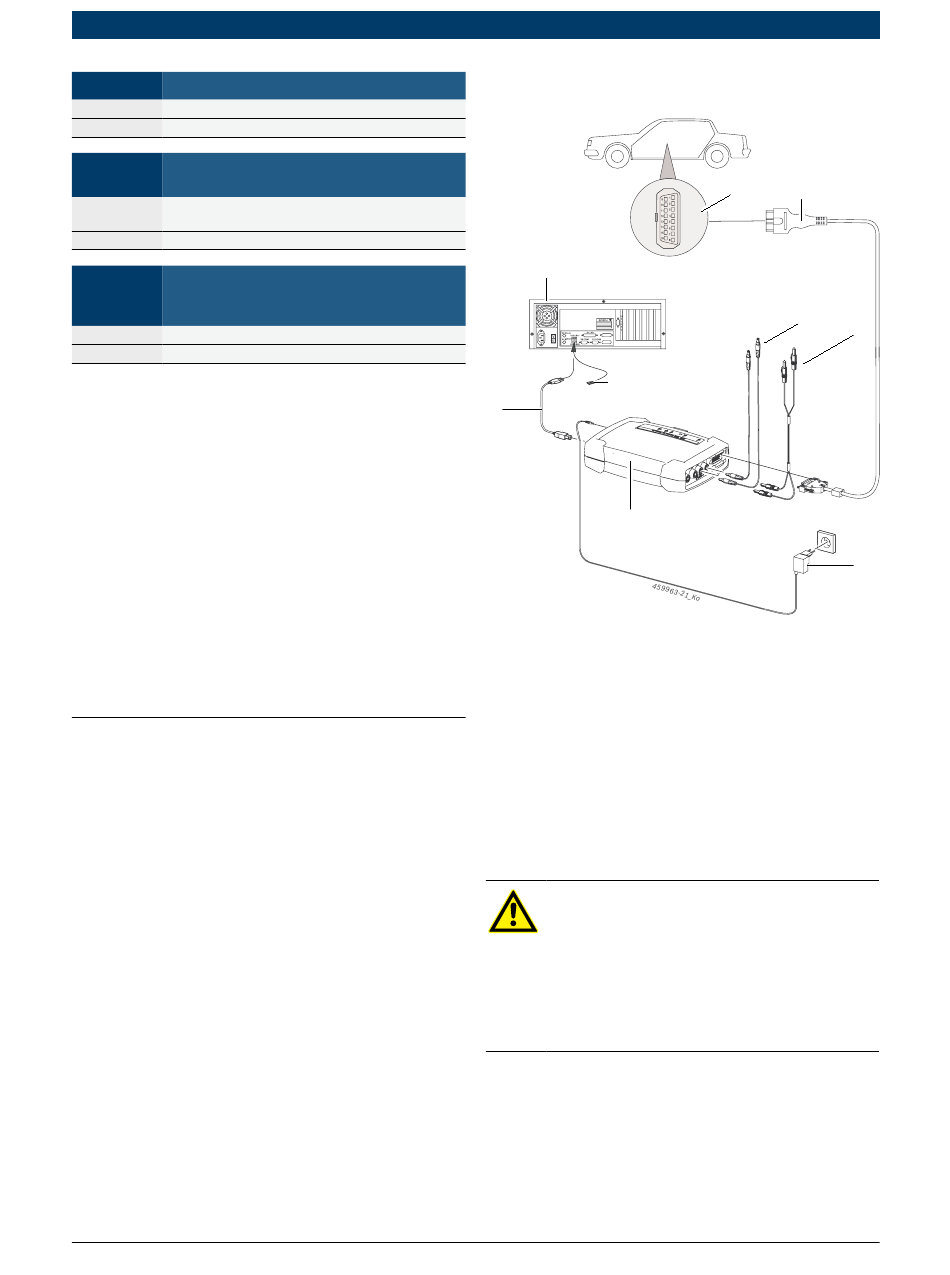 459963-21_Ko